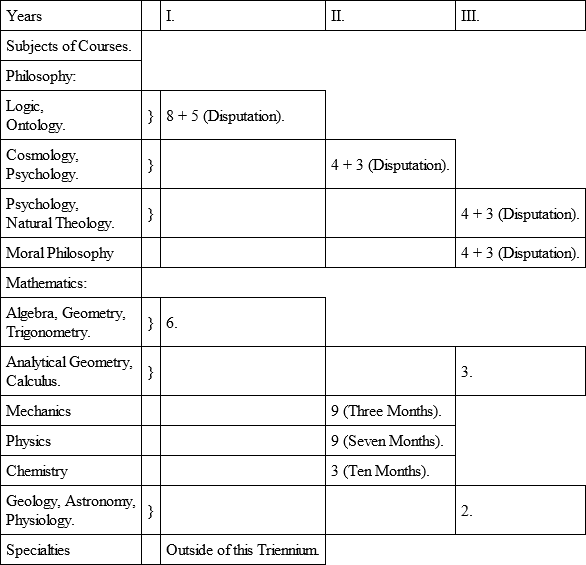 | Years | | I. | II. | III. |
|---|---|---|---|---|
| Subjects of Courses. | | | | |
| Philosophy: | | | | |
| Logic, Ontology. | } | 8 + 5 (Disputation). | | |
| Cosmology, Psychology. | } | | 4 + 3 (Disputation). | |
| Psychology, Natural Theology. | } | | | 4 + 3 (Disputation). |
| Moral Philosophy | | | | 4 + 3 (Disputation). |
| Mathematics: | | | | |
| Algebra, Geometry, Trigonometry. | } | 6. | | |
| Analytical Geometry, Calculus. | } | | | 3. |
| Mechanics | | | 9 (Three Months). | |
| Physics | | | 9 (Seven Months). | |
| Chemistry | | | 3 (Ten Months). | |
| Geology, Astronomy, Physiology. | } | | | 2. |
| Specialties | | Outside of this Triennium. | | |